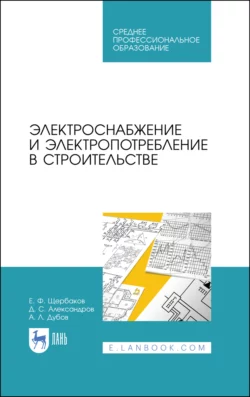 СРЕДНЕЕ ПРОФЕССИОНАЛЬНОЕ ОБРАЗОВАНИЕ

ЭЛЕКТРОСНАБЖЕНИЕ И ЭЛЕКТРОПОТРЕБЛЕНИЕ В СТРОИТЕЛЬСТВЕ

Е. Ф. Щербаков
Д. С. Александров
А. Л. Дубов

ЛАНЬ

E.LANBOOK.COM